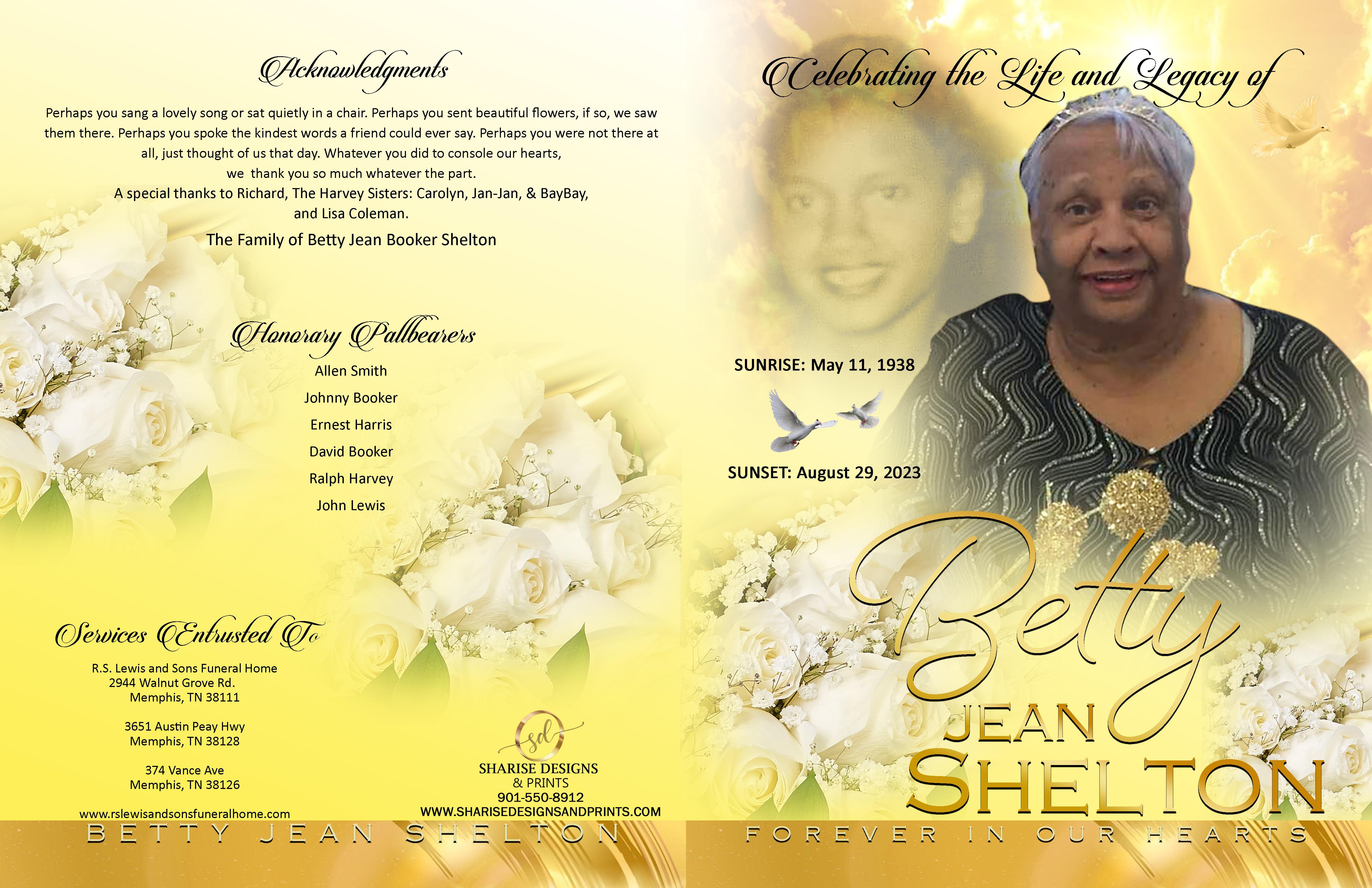 Acknowledgments

Perhaps you sang a lovely song or sat quietly in a chair. Perhaps you sent beautiful flowers, if so, we saw them there. Perhaps you spoke the kindest words a friend could ever say. Perhaps you were not there at all, just thought of us that day. Whatever you did to console our hearts,
we thank you so much whatever the part.
A special thanks to Richard, The Harvey Sisters: Carolyn, Jan-Jan, & BayBay,
and Lisa Coleman.

The Family of Betty Jean Booker Shelton

Honorary Pallbearers

Allen Smith
Johnny Booker
Ernest Harris
David Booker
Ralph Harvey
John Lewis

Services Entrusted To

R.S. Lewis and Sons Funeral Home
2944 Walnut Grove Rd.
Memphis, TN 38111

3651 Austin Peay Hwy
Memphis, TN 38128

374 Vance Ave
Memphis, TN 38126

www.rslewisandsonsfuneralhome.com

sd
SHARISE DESIGNS
& PRINTS
901-550-8912
WWW.SHARISEDESIGNSANDPRINTS.COM

BETTY JEAN SHELTON

Celebrating the Life and Legacy of

SUNRISE: May 11, 1938

SUNSET: August 29, 2023

Betty
JEAN
SHELTON

FOREVER IN OUR HEARTS